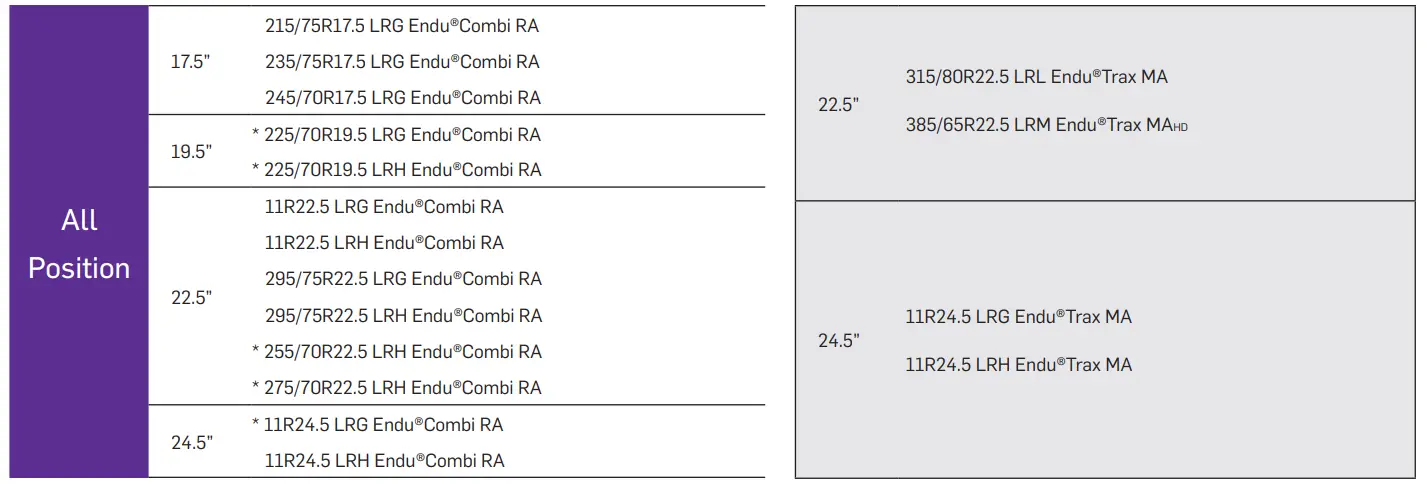 | All Position | 17.5" | 215/75R17.5 LRG Endu®Combi RA |
|---|---|---|
| | | 235/75R17.5 LRG Endu®Combi RA |
| | | 245/70R17.5 LRG Endu®Combi RA |
| | 19.5" | * 225/70R19.5 LRG Endu®Combi RA |
| | | * 225/70R19.5 LRH Endu®Combi RA |
| | 22.5" | 11R22.5 LRG Endu®Combi RA |
| | | 11R22.5 LRH Endu®Combi RA |
| | | 295/75R22.5 LRG Endu®Combi RA |
| | | 295/75R22.5 LRH Endu®Combi RA |
| | | * 255/70R22.5 LRH Endu®Combi RA |
| | | * 275/70R22.5 LRH Endu®Combi RA |
| | 24.5" | * 11R24.5 LRG Endu®Combi RA |
| | | 11R24.5 LRH Endu®Combi RA |

| 22.5" | 315/80R22.5 LRL Endu®Trax MA |
|---|---|
| | 385/65R22.5 LRM Endu®Trax MAHD |
| 24.5" | 11R24.5 LRG Endu®Trax MA |
| | 11R24.5 LRH Endu®Trax MA |